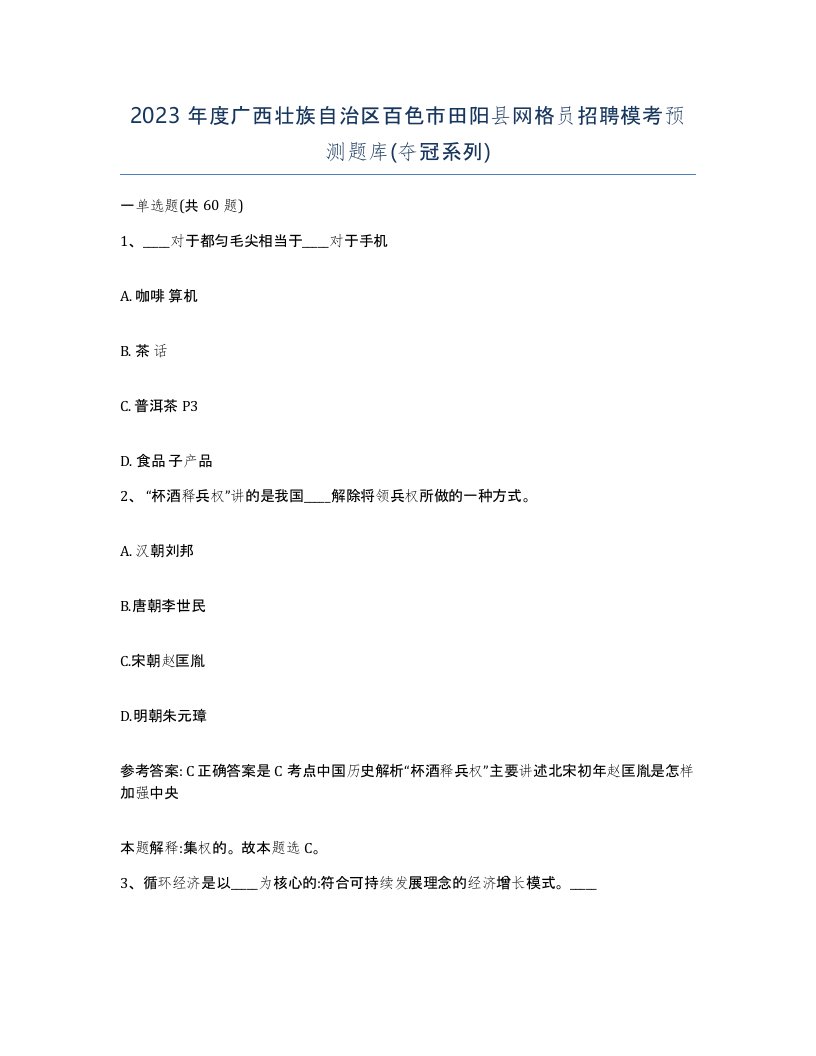 2023 年度广西壮族自治区百色市田阳县网格员招聘模考预测题库(夺冠系列)

一单选题(共 60 题)

1、____对于都匀毛尖相当于____对于手机

A. 咖啡 算机

B. 茶 话

C. 普洱茶 P3

D. 食品 子产品

2、“杯酒释兵权”讲的是我国____解除将领兵权所做的一种方式。

A. 汉朝刘邦

B.唐朝李世民

C.宋朝赵匡胤

D.明朝朱元璋

参考答案: C 正确答案是 C 考点中国历史解析“杯酒释兵权”主要讲述北宋初年赵匡胤是怎样加强中央

本题解释:集权的。故本题选 C。

3、循环经济是以____为核心的:符合可持续发展理念的经济增长模式。____